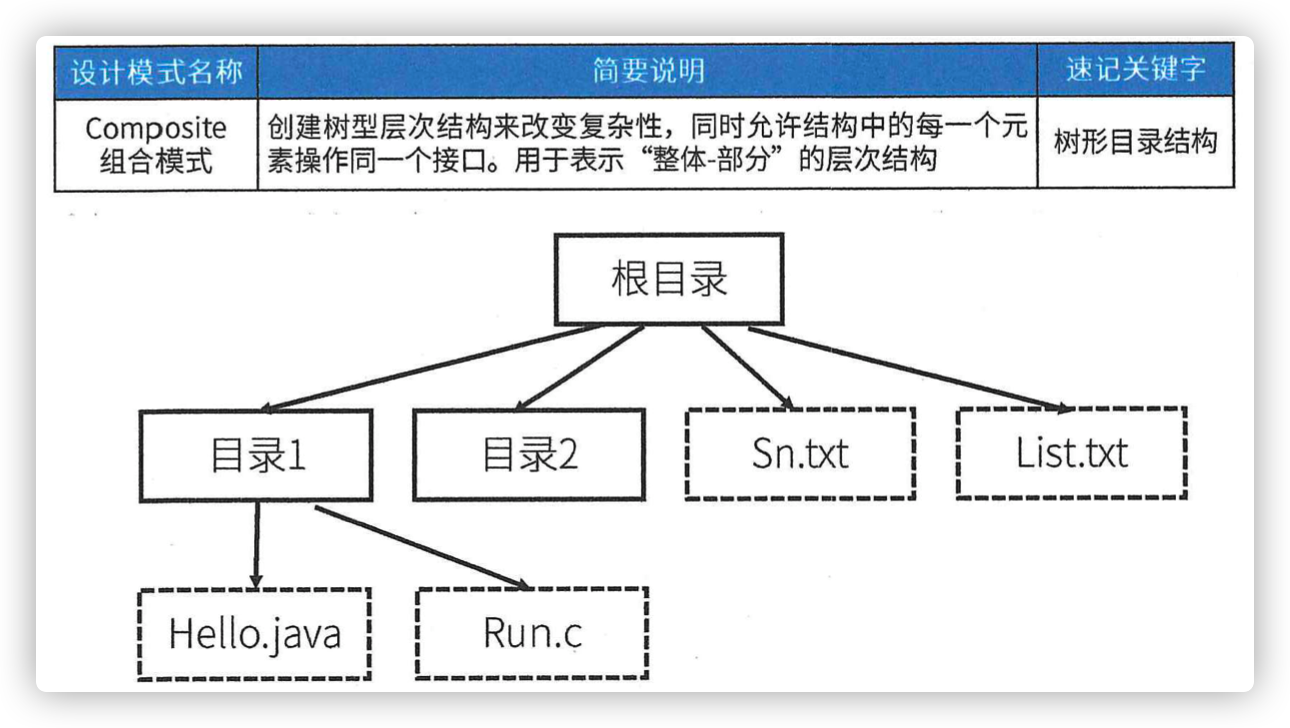 | 设计模式名称 | 简要说明 | 速记关键字 |
|---|---|---|
| Composite 组合模式 | 创建树型层次结构来改变复杂性，同时允许结构中的每一个元素操作同一个接口。用于表示“整体-部分”的层次结构 | 树形目录结构 |

根目录

目录1

目录2

Sn.txt

List.txt

Hello.java

Run.c